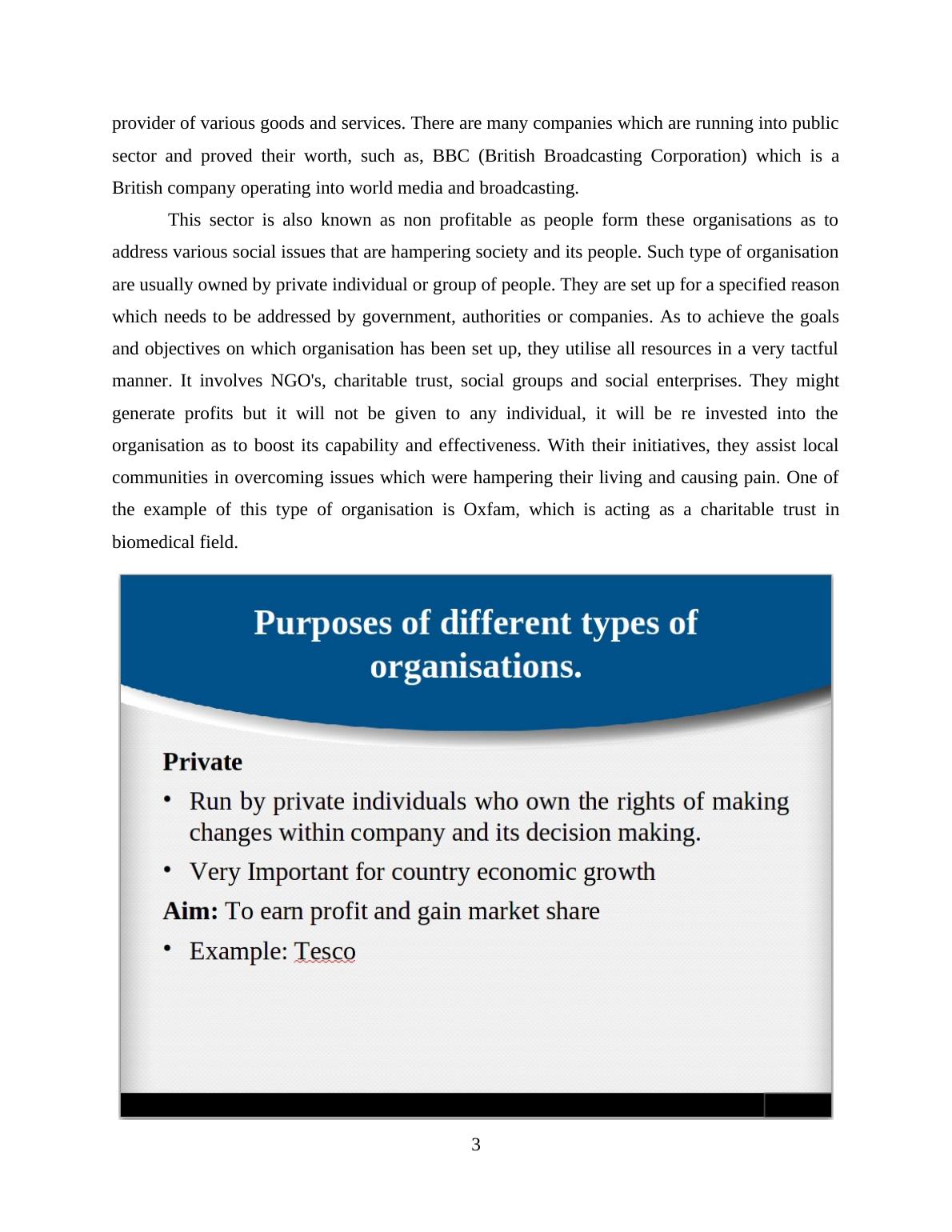 provider of various goods and services. There are many companies which are running into public sector and proved their worth, such as, BBC (British Broadcasting Corporation) which is a British company operating into world media and broadcasting.

This sector is also known as non profitable as people form these organisations as to address various social issues that are hampering society and its people. Such type of organisation are usually owned by private individual or group of people. They are set up for a specified reason which needs to be addressed by government, authorities or companies. As to achieve the goals and objectives on which organisation has been set up, they utilise all resources in a very tactful manner. It involves NGO's, charitable trust, social groups and social enterprises. They might generate profits but it will not be given to any individual, it will be re invested into the organisation as to boost its capability and effectiveness. With their initiatives, they assist local communities in overcoming issues which were hampering their living and causing pain. One of the example of this type of organisation is Oxfam, which is acting as a charitable trust in biomedical field.

Purposes of different types of organisations.

Private
• Run by private individuals who own the rights of making changes within company and its decision making.
• Very Important for country economic growth
Aim: To earn profit and gain market share
• Example: Tesco

3